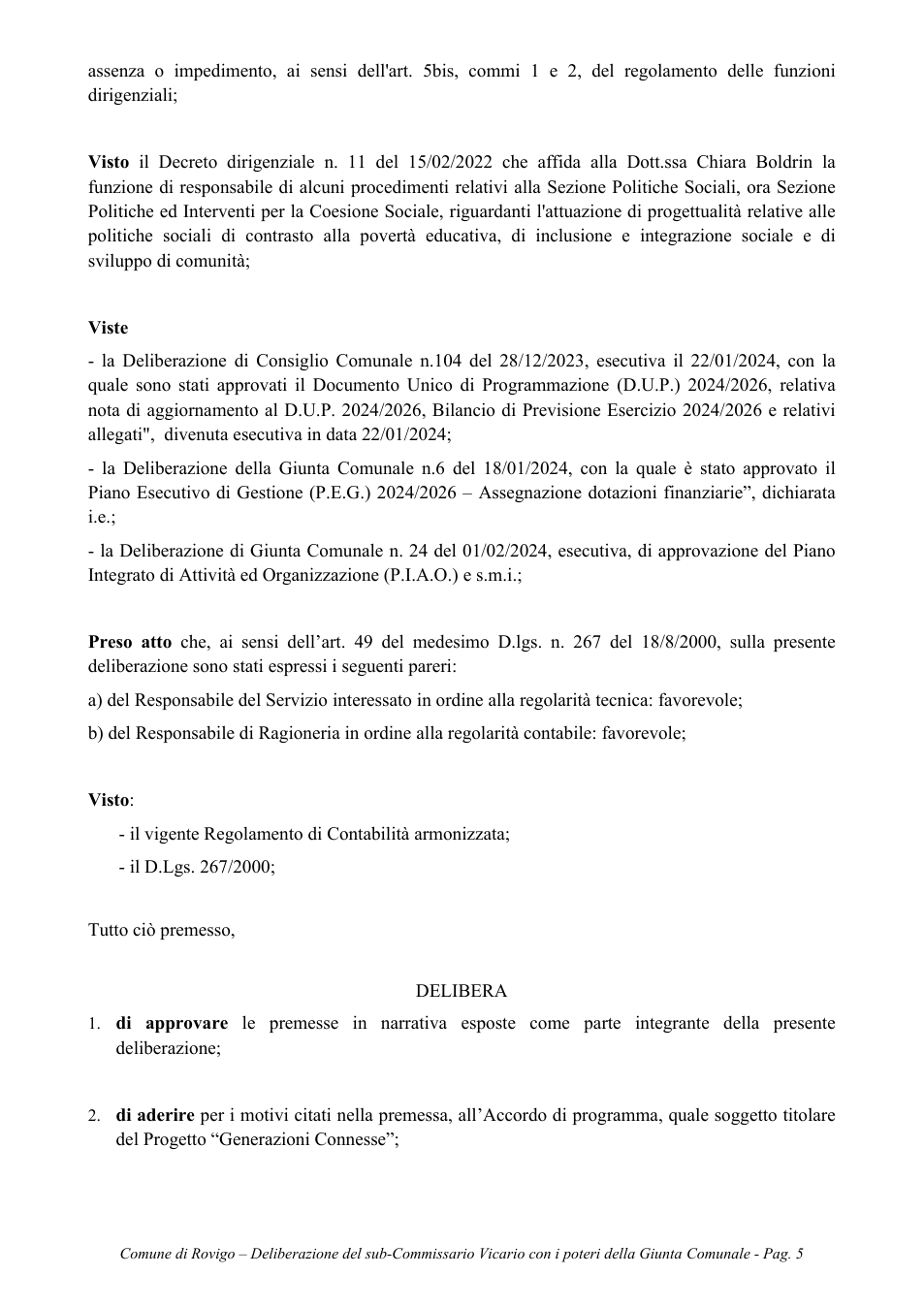 assenza o impedimento, ai sensi dell'art. 5bis, commi 1 e 2, del regolamento delle funzioni dirigenziali;

Visto il Decreto dirigenziale n. 11 del 15/02/2022 che affida alla Dott.ssa Chiara Boldrin la funzione di responsabile di alcuni procedimenti relativi alla Sezione Politiche Sociali, ora Sezione Politiche ed Interventi per la Coesione Sociale, riguardanti l'attuazione di progettualità relative alle politiche sociali di contrasto alla povertà educativa, di inclusione e integrazione sociale e di sviluppo di comunità;

Viste

- la Deliberazione di Consiglio Comunale n.104 del 28/12/2023, esecutiva il 22/01/2024, con la quale sono stati approvati il Documento Unico di Programmazione (D.U.P.) 2024/2026, relativa nota di aggiornamento al D.U.P. 2024/2026, Bilancio di Previsione Esercizio 2024/2026 e relativi allegati", divenuta esecutiva in data 22/01/2024;

- la Deliberazione della Giunta Comunale n.6 del 18/01/2024, con la quale è stato approvato il Piano Esecutivo di Gestione (P.E.G.) 2024/2026 – Assegnazione dotazioni finanziarie", dichiarata i.e.;

- la Deliberazione di Giunta Comunale n. 24 del 01/02/2024, esecutiva, di approvazione del Piano Integrato di Attività ed Organizzazione (P.I.A.O.) e s.m.i.;

Preso atto che, ai sensi dell'art. 49 del medesimo D.lgs. n. 267 del 18/8/2000, sulla presente deliberazione sono stati espressi i seguenti pareri:

a) del Responsabile del Servizio interessato in ordine alla regolarità tecnica: favorevole;

b) del Responsabile di Ragioneria in ordine alla regolarità contabile: favorevole;

Visto:

- il vigente Regolamento di Contabilità armonizzata;

- il D.Lgs. 267/2000;

Tutto ciò premesso,

DELIBERA

1. di approvare le premesse in narrativa esposte come parte integrante della presente deliberazione;

2. di aderire per i motivi citati nella premessa, all'Accordo di programma, quale soggetto titolare del Progetto "Generazioni Connesse";

Comune di Rovigo – Deliberazione del sub-Commissario Vicario con i poteri della Giunta Comunale - Pag. 5